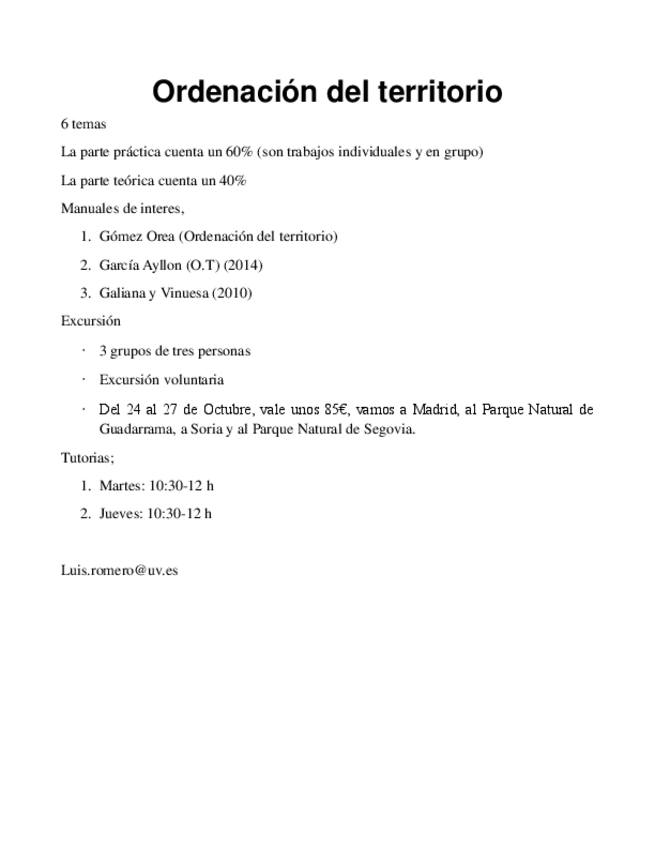 Ordenación del territorio

6 temas

La parte práctica cuenta un 60% (son trabajos individuales y en grupo)

La parte teórica cuenta un 40%

Manuales de interes,

1. Gómez Orea (Ordenación del territorio)
2. García Ayllon (O.T) (2014)
3. Galiana y Vinuesa (2010)

Excursión

· 3 grupos de tres personas
· Excursión voluntaria
· Del 24 al 27 de Octubre, vale unos 85€, vamos a Madrid, al Parque Natural de Guadarrama, a Soria y al Parque Natural de Segovia.

Tutorias;

1. Martes: 10:30-12 h
2. Jueves: 10:30-12 h

Luis.romero@uv.es